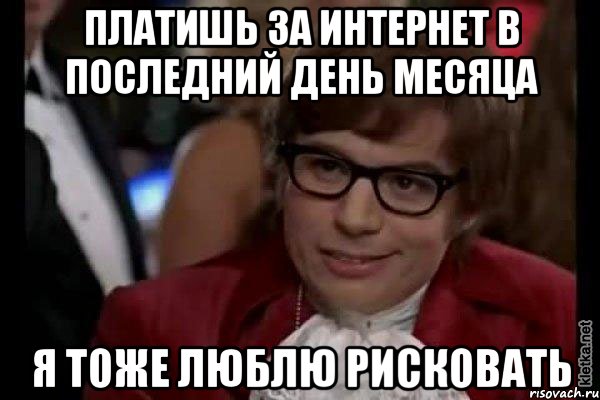 ПЛАТИШЬ ЗА ИНТЕРНЕТ В ПОСЛЕДНИЙ ДЕНЬ МЕСЯЦА

Я ТОЖЕ ЛЮБЛЮ РИСКОВАТЬ

kletka.net
risovach.ru